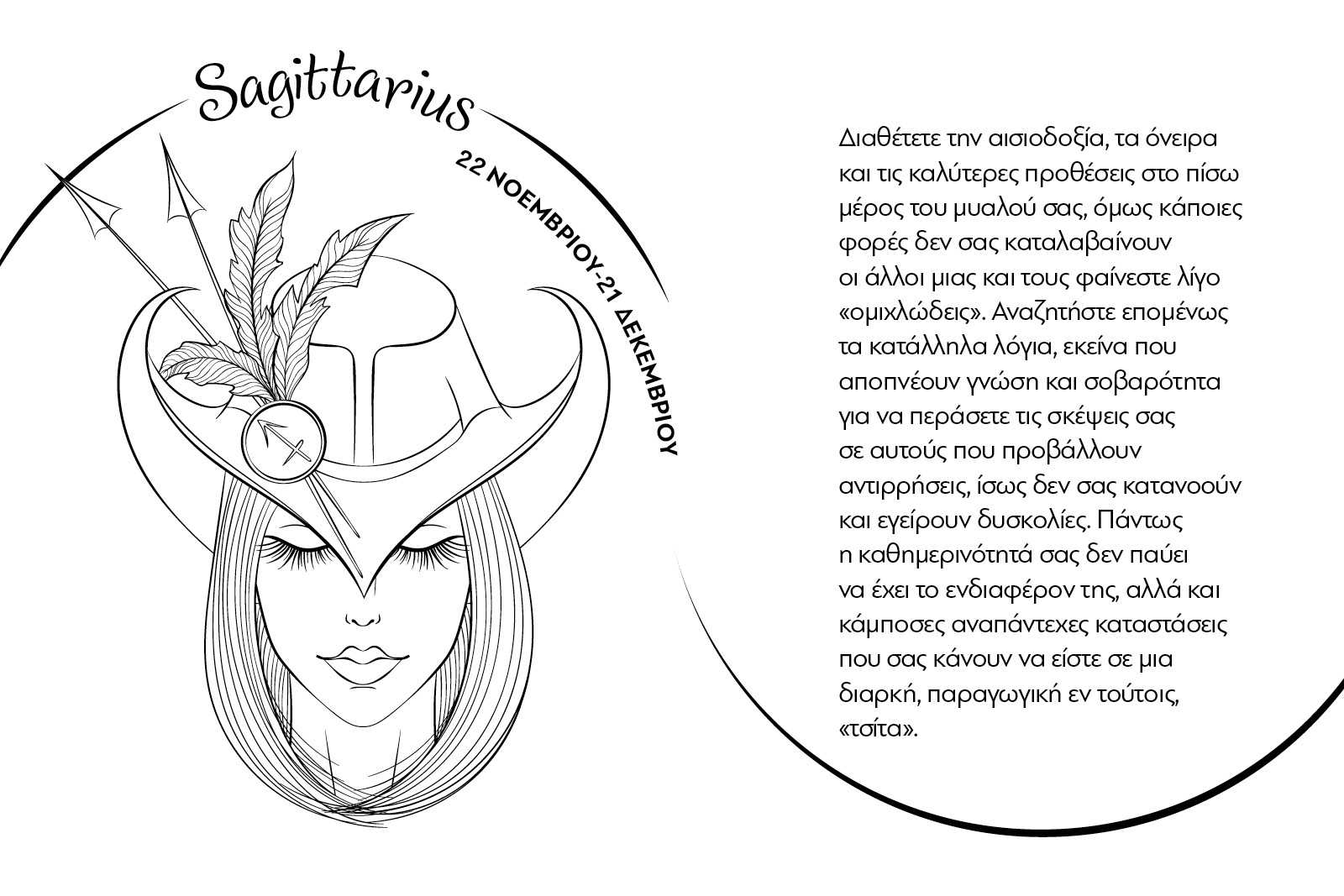 Sagittarius

22 ΝΟΕΜΒΡΙΟΥ-21 ΔΕΚΕΜΒΡΙΟΥ

Διαθέτετε την αισιοδοξία, τα όνειρα και τις καλύτερες προθέσεις στο πίσω μέρος του μυαλού σας, όμως κάποιες φορές δεν σας καταλαβαίνουν οι άλλοι μιας και τους φαίνεστε λίγο «ομιχλώδεις». Αναζητήστε επομένως τα κατάλληλα λόγια, εκείνα που αποπνέουν γνώση και σοβαρότητα για να περάσετε τις σκέψεις σας σε αυτούς που προβάλλουν αντιρρήσεις, ίσως δεν σας κατανοούν και εγείρουν δυσκολίες. Πάντως η καθημερινότητά σας δεν παύει να έχει το ενδιαφέρον της, αλλά και κάμποσες αναπάντεχες καταστάσεις που σας κάνουν να είστε σε μια διαρκή, παραγωγική εν τούτοις, «τσίτα».